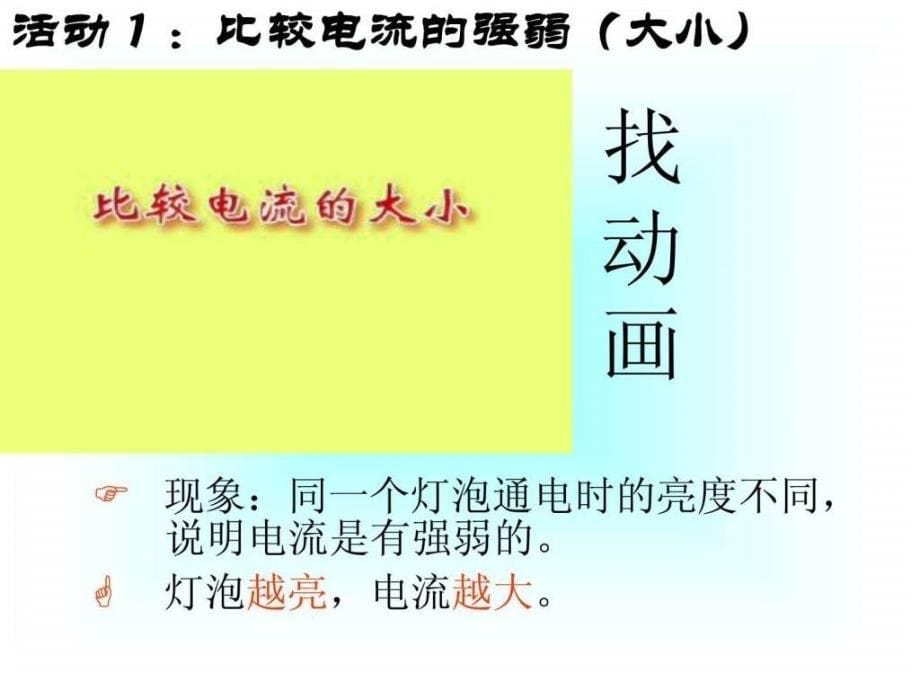 活动1：比较电流的强弱（大小）

比较电流的大小

找动画

现象：同一个灯泡通电时的亮度不同，说明电流是有强弱的。

灯泡越亮，电流越大。